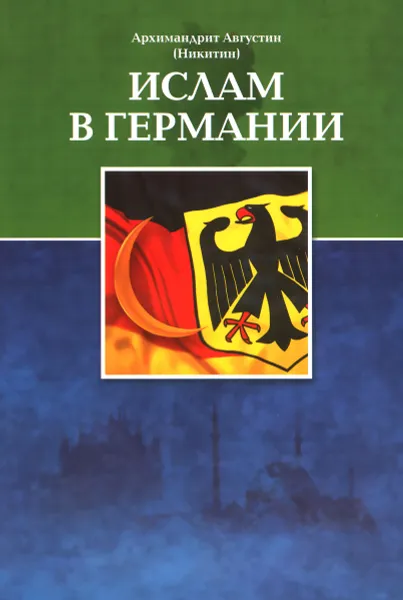 Архимандрит Августин
(Никитин)

ИСЛАМ
В ГЕРМАНИИ